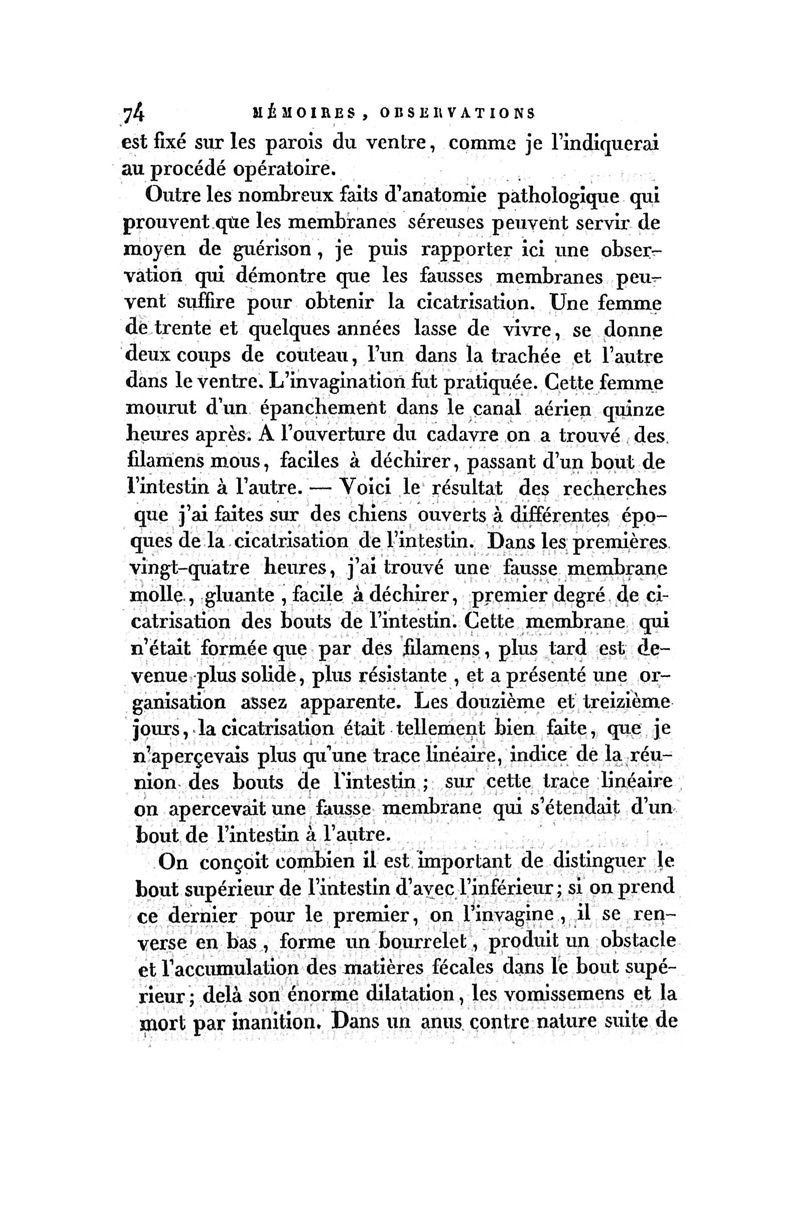 74 MÉMOIRES, OBSERVATIONS

est fixé sur les parois du ventre, comme je l'indiquerai au procédé opératoire.

Outre les nombreux faits d'anatomie pathologique qui prouvent que les membranes séreuses peuvent servir de moyen de guérison, je puis rapporter ici une observation qui démontre que les fausses membranes peuvent suffire pour obtenir la cicatrisation. Une femme de trente et quelques années lasse de vivre, se donne deux coups de couteau, l'un dans la trachée et l'autre dans le ventre. L'invagination fut pratiquée. Cette femme mourut d'un épanchement dans le canal aérien quinze heures après. A l'ouverture du cadavre on a trouvé des filamens mous, faciles à déchirer, passant d'un bout de l'intestin à l'autre. — Voici le résultat des recherches que j'ai faites sur des chiens ouverts à différentes époques de la cicatrisation de l'intestin. Dans les premières vingt-quatre heures, j'ai trouvé une fausse membrane molle, gluante, facile à déchirer, premier degré de cicatrisation des bouts de l'intestin. Cette membrane qui n'était formée que par des filamens, plus tard est devenue plus solide, plus résistante, et a présenté une organisation assez apparente. Les douzième et treizième jours, la cicatrisation était tellement bien faite, que je n'aperçevais plus qu'une trace linéaire, indice de la réunion des bouts de l'intestin; sur cette trace linéaire on apercevait une fausse membrane qui s'étendait d'un bout de l'intestin à l'autre.

On conçoit combien il est important de distinguer le bout supérieur de l'intestin d'avec l'inférieur; si on prend ce dernier pour le premier, on l'invagine, il se renverse en bas, forme un bourrelet, produit un obstacle et l'accumulation des matières fécales dans le bout supérieur; delà son énorme dilatation, les vomissemens et la mort par inanition. Dans un anus contre nature suite de